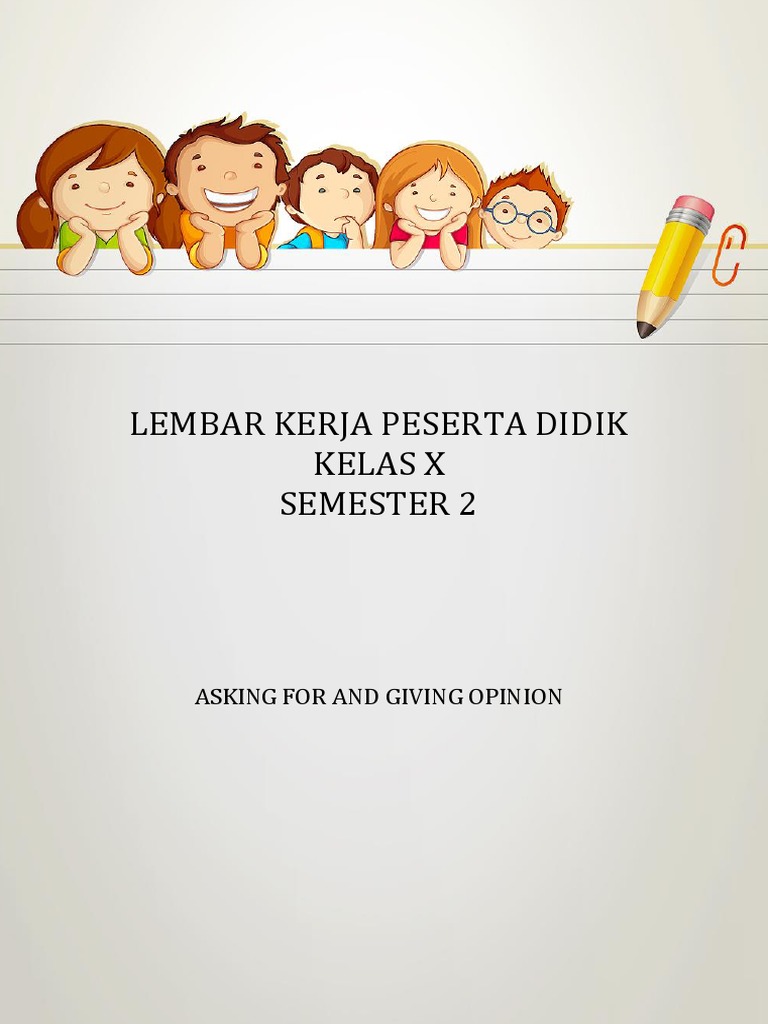 LEMBAR KERJA PESERTA DIDIK
KELAS X
SEMESTER 2

ASKING FOR AND GIVING OPINION